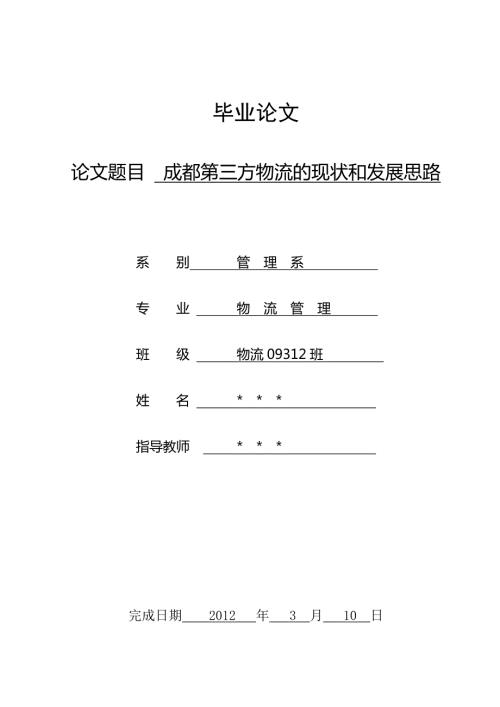 毕业论文

论文题目 成都第三方物流的现状和发展思路

系　别　管 理 系

专　业　物 流 管 理

班　级　物流 09312 班

姓　名　* * *

指导教师　* * *

完成日期 2012 年 3 月 10 日